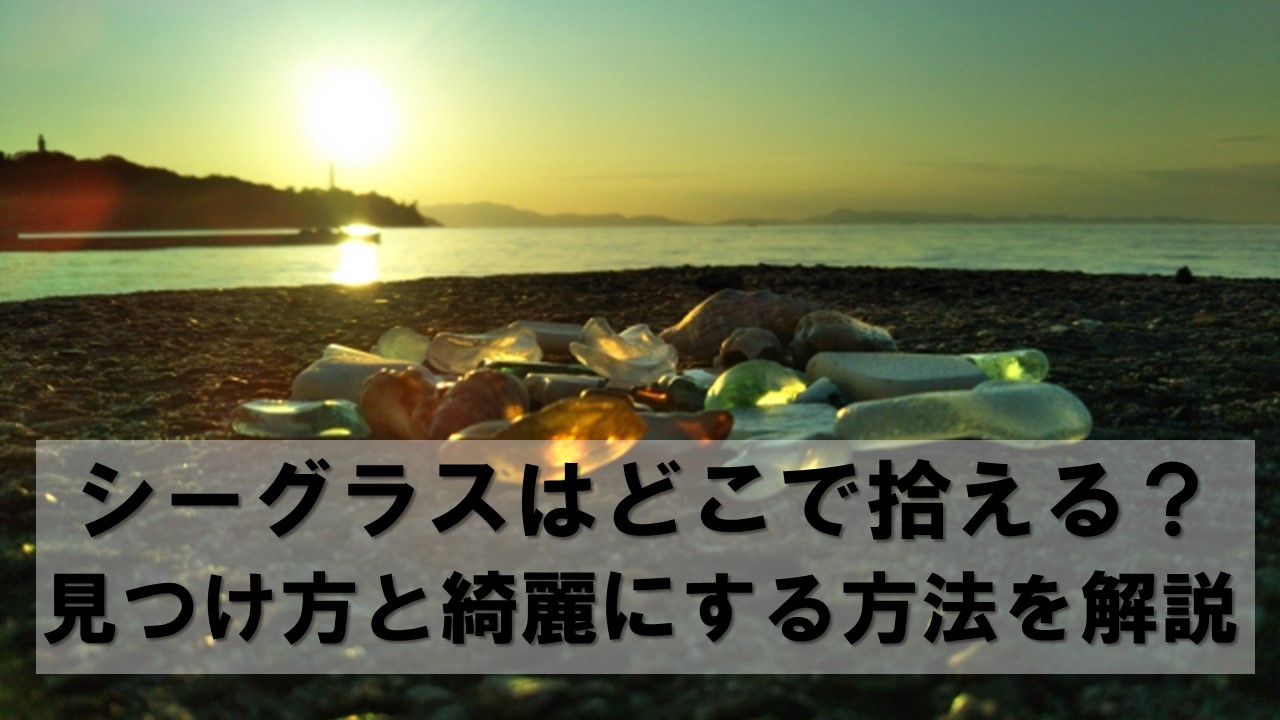 シーグラスはどこで拾える？
見つけ方と綺麗にする方法を解説